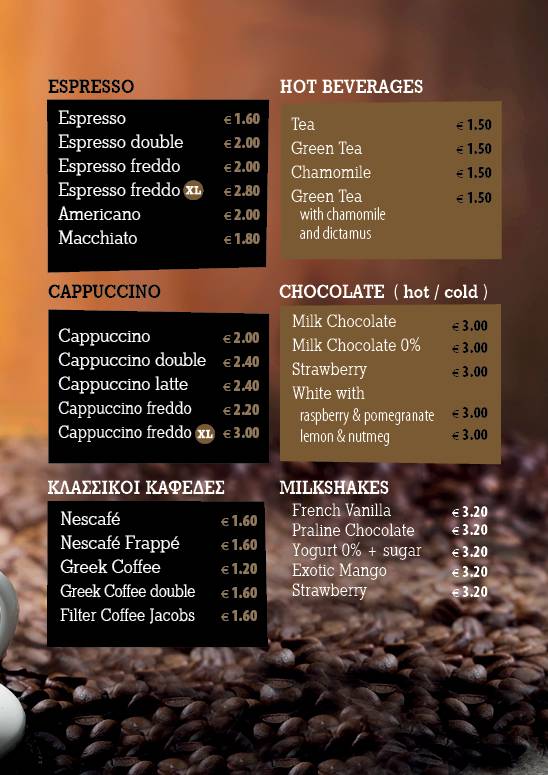 ESPRESSO

Espresso € 1.60
Espresso double € 2.00
Espresso freddo € 2.00
Espresso freddo XL € 2.80
Americano € 2.00
Macchiato € 1.80

CAPPUCCINO

Cappuccino € 2.00
Cappuccino double € 2.40
Cappuccino latte € 2.40
Cappuccino freddo € 2.20
Cappuccino freddo XL € 3.00

ΚΛΑΣΣΙΚΟΙ ΚΑΦΕΔΕΣ

Nescafé € 1.60
Nescafé Frappé € 1.60
Greek Coffee € 1.20
Greek Coffee double € 1.60
Filter Coffee Jacobs € 1.60

HOT BEVERAGES

Tea € 1.50
Green Tea € 1.50
Chamomile € 1.50
Green Tea with chamomile and dictamus € 1.50

CHOCOLATE ( hot / cold )

Milk Chocolate € 3.00
Milk Chocolate 0% € 3.00
Strawberry € 3.00
White with
raspberry & pomegranate € 3.00
lemon & nutmeg € 3.00

MILKSHAKES

French Vanilla € 3.20
Praline Chocolate € 3.20
Yogurt 0% + sugar € 3.20
Exotic Mango € 3.20
Strawberry € 3.20